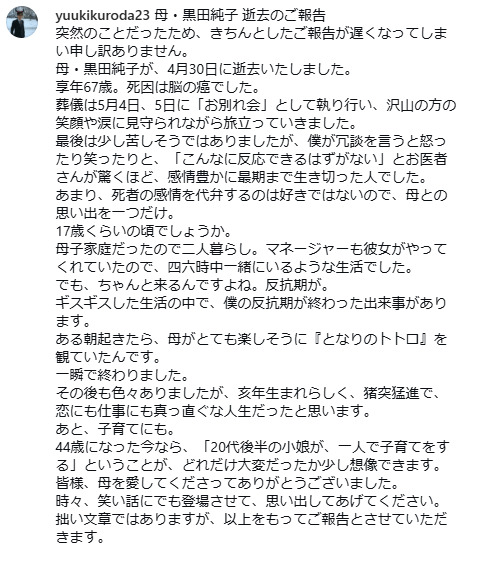 yuukikuroda23 母・黒田純子 逝去のご報告
突然のことだったため、きちんとしたご報告が遅くなってしまい申し訳ありません。
母・黒田純子が、4月30日に逝去いたしました。
享年67歳。死因は脳の癌でした。
葬儀は5月4日、5日に「お別れ会」として執り行い、沢山の方の笑顔や涙に見守られながら旅立っていきました。
最後は少し苦しそうではありましたが、僕が冗談を言うと怒ったり笑ったりと、「こんなに反応できるはずがない」とお医者さんが驚くほど、感情豊かに最期まで生き切った人でした。
あまり、死者の感情を代弁するのは好きではないので、母との思い出を一つだけ。
17歳くらいの頃でしょうか。
母子家庭だったので二人暮らし。マネージャーも彼女がやってくれていたので、四六時中一緒にいるような生活でした。
でも、ちゃんと来るんですよね。反抗期が。
ギスギスした生活の中で、僕の反抗期が終わった出来事があります。
ある朝起きたら、母がとても楽しそうに『となりのトトロ』を観ていたんです。
一瞬で終わりました。
その後も色々ありましたが、亥年生まれらしく、猪突猛進で、恋にも仕事にも真っ直ぐな人生だったと思います。
あと、子育てにも。
44歳になった今なら、「20代後半の小娘が、一人で子育てをする」ということが、どれだけ大変だったか少し想像できます。
皆様、母を愛してくださってありがとうございました。
時々、笑い話にでも登場させて、思い出してあげてください。
拙い文章ではありますが、以上をもってご報告とさせていただきます。